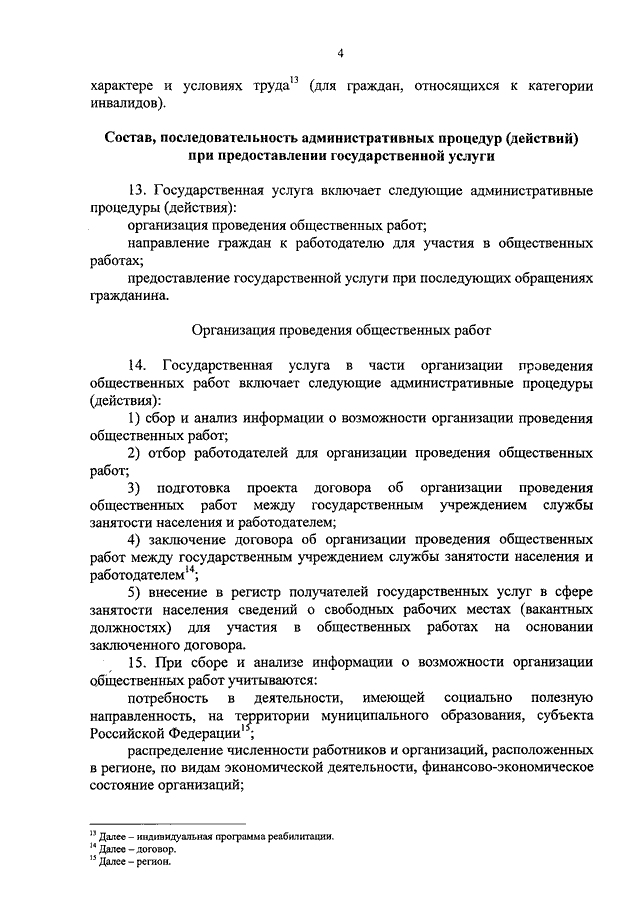 4

характере и условиях труда$^{13}$ (для граждан, относящихся к категории инвалидов).

Состав, последовательность административных процедур (действий) при предоставлении государственной услуги

13. Государственная услуга включает следующие административные процедуры (действия):

организация проведения общественных работ;

направление граждан к работодателю для участия в общественных работах;

предоставление государственной услуги при последующих обращениях гражданина.

Организация проведения общественных работ

14. Государственная услуга в части организации проведения общественных работ включает следующие административные процедуры (действия):

1) сбор и анализ информации о возможности организации проведения общественных работ;

2) отбор работодателей для организации проведения общественных работ;

3) подготовка проекта договора об организации проведения общественных работ между государственным учреждением службы занятости населения и работодателем;

4) заключение договора об организации проведения общественных работ между государственным учреждением службы занятости населения и работодателем$^{14}$;

5) внесение в регистр получателей государственных услуг в сфере занятости населения сведений о свободных рабочих местах (вакантных должностях) для участия в общественных работах на основании заключенного договора.

15. При сборе и анализе информации о возможности организации общественных работ учитываются:

потребность в деятельности, имеющей социально полезную направленность, на территории муниципального образования, субъекта Российской Федерации$^{15}$;

распределение численности работников и организаций, расположенных в регионе, по видам экономической деятельности, финансово-экономическое состояние организаций;

$^{13}$ Далее – индивидуальная программа реабилитации.
$^{14}$ Далее – договор.
$^{15}$ Далее – регион.